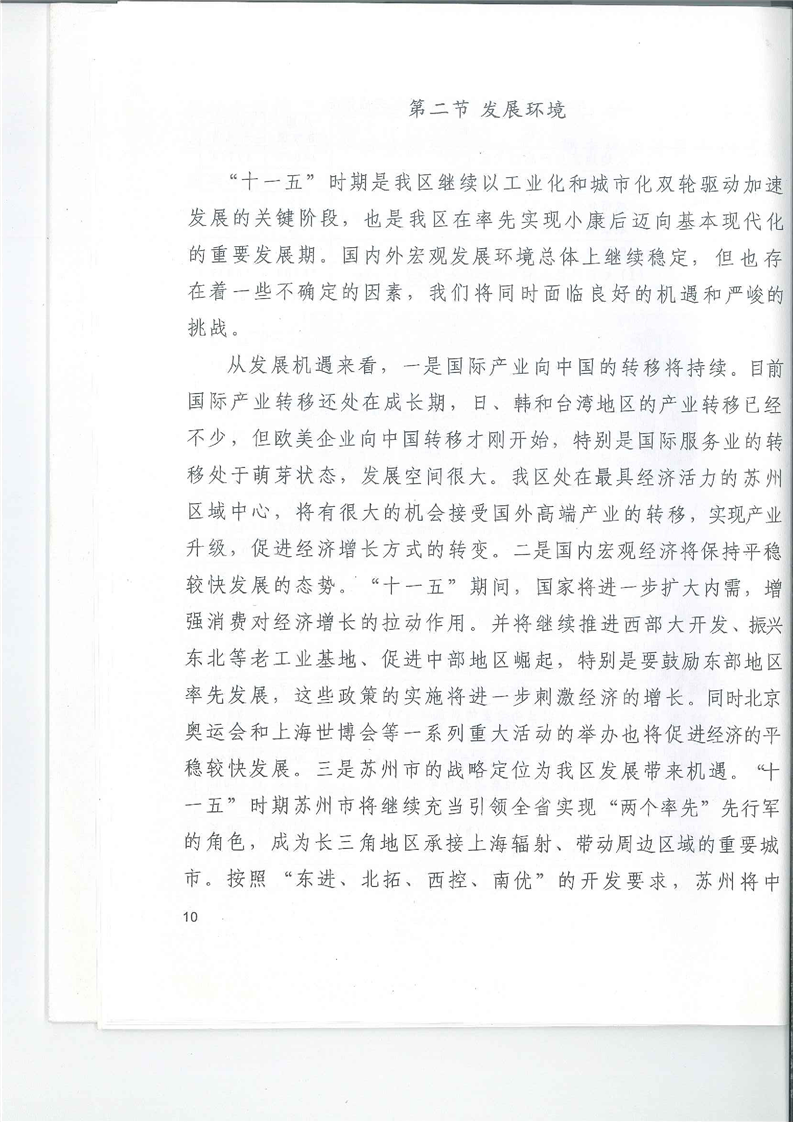 第二节 发展环境

“十一五”时期是我区继续以工业化和城市化双轮驱动加速发展的关键阶段，也是我区在率先实现小康后迈向基本现代化的重要发展期。国内外宏观发展环境总体上继续稳定，但也存在着一些不确定的因素，我们将同时面临良好的机遇和严峻的挑战。

从发展机遇来看，一是国际产业向中国的转移将持续。目前国际产业转移还处在成长期，日、韩和台湾地区的产业转移已经不少，但欧美企业向中国转移才刚开始，特别是国际服务业的转移处于萌芽状态，发展空间很大。我区处在最具经济活力的苏州区域中心，将有很大的机会接受国外高端产业的转移，实现产业升级，促进经济增长方式的转变。二是国内宏观经济将保持平稳较快发展的态势。“十一五”期间，国家将进一步扩大内需，增强消费对经济增长的拉动作用。并将继续推进西部大开发、振兴东北等老工业基地、促进中部地区崛起，特别是要鼓励东部地区率先发展，这些政策的实施将进一步刺激经济的增长。同时北京奥运会和上海世博会等一系列重大活动的举办也将促进经济的平稳较快发展。三是苏州市的战略定位为我区发展带来机遇。“十一五”时期苏州市将继续充当引领全省实现“两个率先”先行军的角色，成为长三角地区承接上海辐射、带动周边区域的重要城市。按照“东进、北拓、西控、南优”的开发要求，苏州将中

10